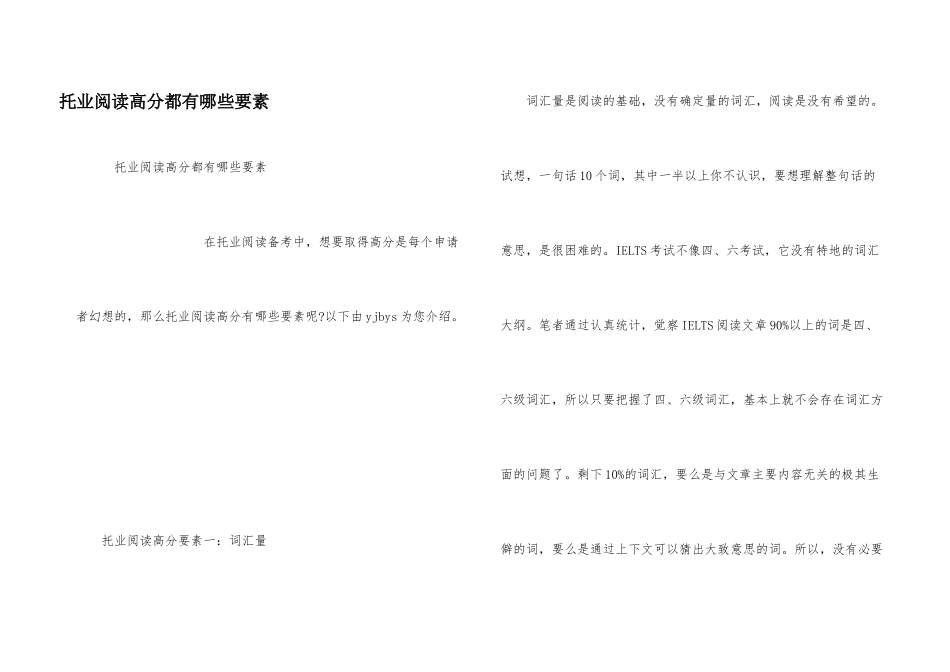 托业阅读高分都有哪些要素

托业阅读高分都有哪些要素

在托业阅读备考中，想要取得高分是每个申请者幻想的，那么托业阅读高分有哪些要素呢?以下由yjbys为您介绍。

托业阅读高分要素一：词汇量

词汇量是阅读的基础，没有确定量的词汇，阅读是没有希望的。试想，一句话10个词，其中一半以上你不认识，要想理解整句话的意思，是很困难的。IELTS考试不像四、六考试，它没有特地的词汇大纲。笔者通过认真统计，觉察IELTS阅读文章90%以上的词是四、六级词汇，所以只要把握了四、六级词汇，基本上就不会存在词汇方面的问题了。剩下10%的词汇，要么是与文章主要内容无关的极其生僻的词，要么是通过上下文可以猜出大致意思的词。所以，没有必要